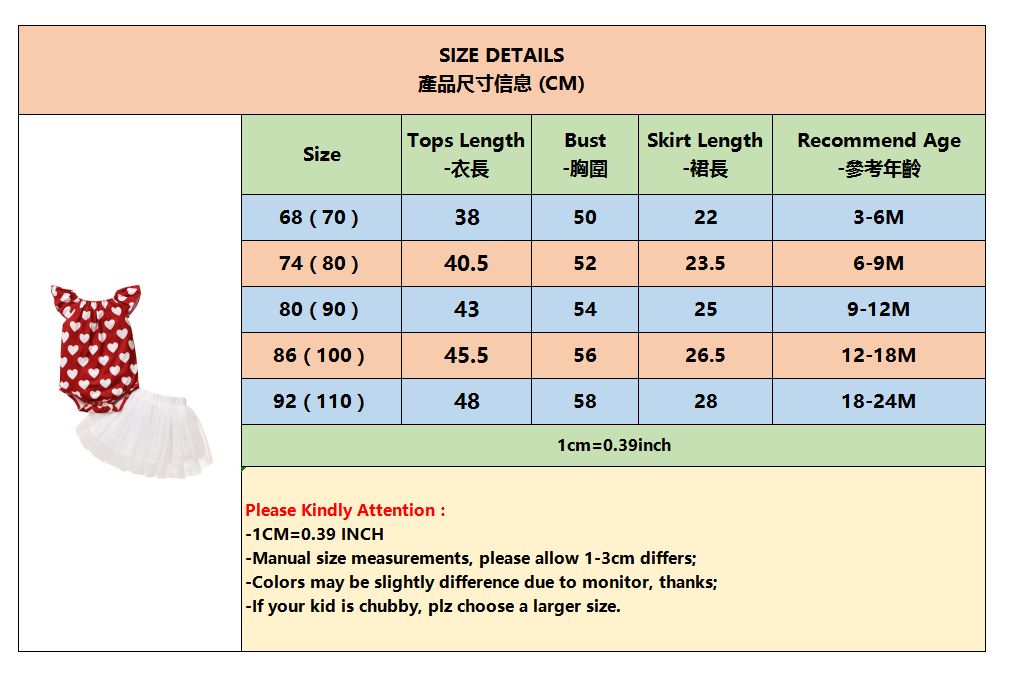 SIZE DETAILS
產品尺寸信息 (CM)

| Size | Tops Length -衣長 | Bust -胸圍 | Skirt Length -裙長 | Recommend Age -參考年齡 |
|---|---|---|---|---|
| 68 ( 70 ) | 38 | 50 | 22 | 3-6M |
| 74 ( 80 ) | 40.5 | 52 | 23.5 | 6-9M |
| 80 ( 90 ) | 43 | 54 | 25 | 9-12M |
| 86 ( 100 ) | 45.5 | 56 | 26.5 | 12-18M |
| 92 ( 110 ) | 48 | 58 | 28 | 18-24M |

1cm=0.39inch

Please Kindly Attention :
-1CM=0.39 INCH
-Manual size measurements, please allow 1-3cm differs;
-Colors may be slightly difference due to monitor, thanks;
-If your kid is chubby, plz choose a larger size.